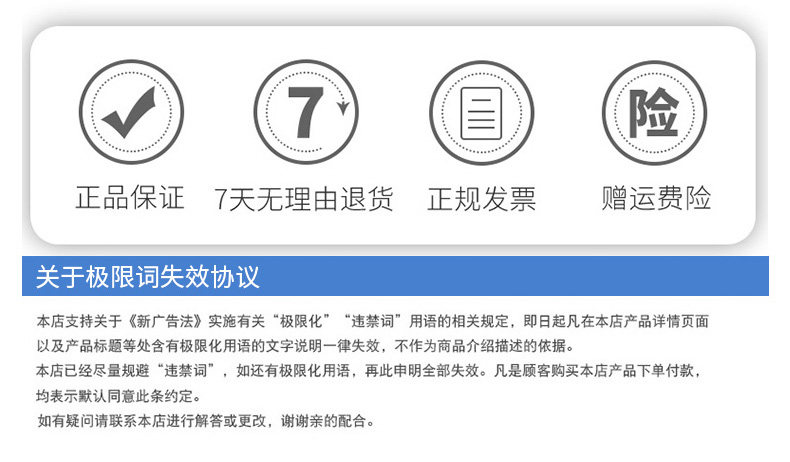 7

险

正品保证 7天无理由退货 正规发票 赠运费险

关于极限词失效协议

本店支持关于《新广告法》实施有关“极限化”“违禁词”用语的相关规定，即日起凡在本店产品详情页面以及产品标题等处含有极限化用语的文字说明一律失效，不作为商品介绍描述的依据。

本店已经尽量规避“违禁词”，如还有极限化用语，再此申明全部失效。凡是顾客购买本店产品下单付款，均表示默认同意此条约定。

如有疑问请联系本店进行解答或更改，谢谢亲的配合。